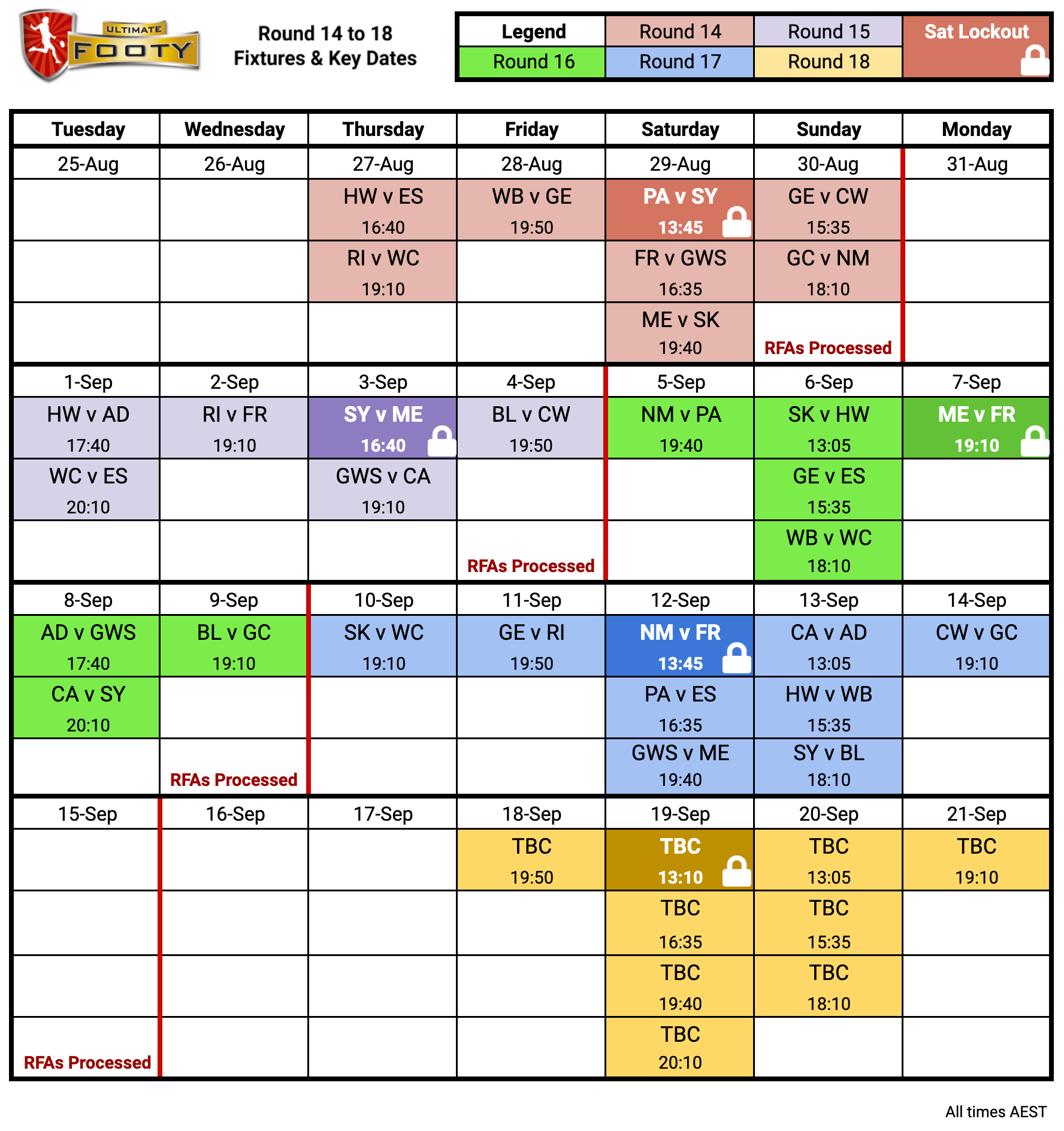 ULTIMATE FOOTY

Round 14 to 18
Fixtures & Key Dates

| Legend | Round 14 | Round 15 | Sat Lockout |
|---|---|---|---|
| Round 16 | Round 17 | Round 18 | |

| Tuesday | Wednesday | Thursday | Friday | Saturday | Sunday | Monday |
|---|---|---|---|---|---|---|
| 25-Aug | 26-Aug | 27-Aug | 28-Aug | 29-Aug | 30-Aug | 31-Aug |
| | | HW v ES 16:40 | WB v GE 19:50 | PA v SY 13:45 | GE v CW 15:35 | |
| | | RI v WC 19:10 | | FR v GWS 16:35 | GC v NM 18:10 | |
| | | | | ME v SK 19:40 | RFAs Processed | |
| 1-Sep | 2-Sep | 3-Sep | 4-Sep | 5-Sep | 6-Sep | 7-Sep |
| HW v AD 17:40 | RI v FR 19:10 | SY v ME 16:40 | BL v CW 19:50 | NM v PA 19:40 | SK v HW 13:05 | ME v FR 19:10 |
| WC v ES 20:10 | | GWS v CA 19:10 | | | GE v ES 15:35 | |
| | | | RFAs Processed | | WB v WC 18:10 | |
| 8-Sep | 9-Sep | 10-Sep | 11-Sep | 12-Sep | 13-Sep | 14-Sep |
| AD v GWS 17:40 | BL v GC 19:10 | SK v WC 19:10 | GE v RI 19:50 | NM v FR 13:45 | CA v AD 13:05 | CW v GC 19:10 |
| CA v SY 20:10 | | | | PA v ES 16:35 | HW v WB 15:35 | |
| | RFAs Processed | | | GWS v ME 19:40 | SY v BL 18:10 | |
| 15-Sep | 16-Sep | 17-Sep | 18-Sep | 19-Sep | 20-Sep | 21-Sep |
| | | | TBC 19:50 | TBC 13:10 | TBC 13:05 | TBC 19:10 |
| | | | | TBC 16:35 | TBC 15:35 | |
| | | | | TBC 19:40 | TBC 18:10 | |
| RFAs Processed | | | | TBC 20:10 | | |

All times AEST